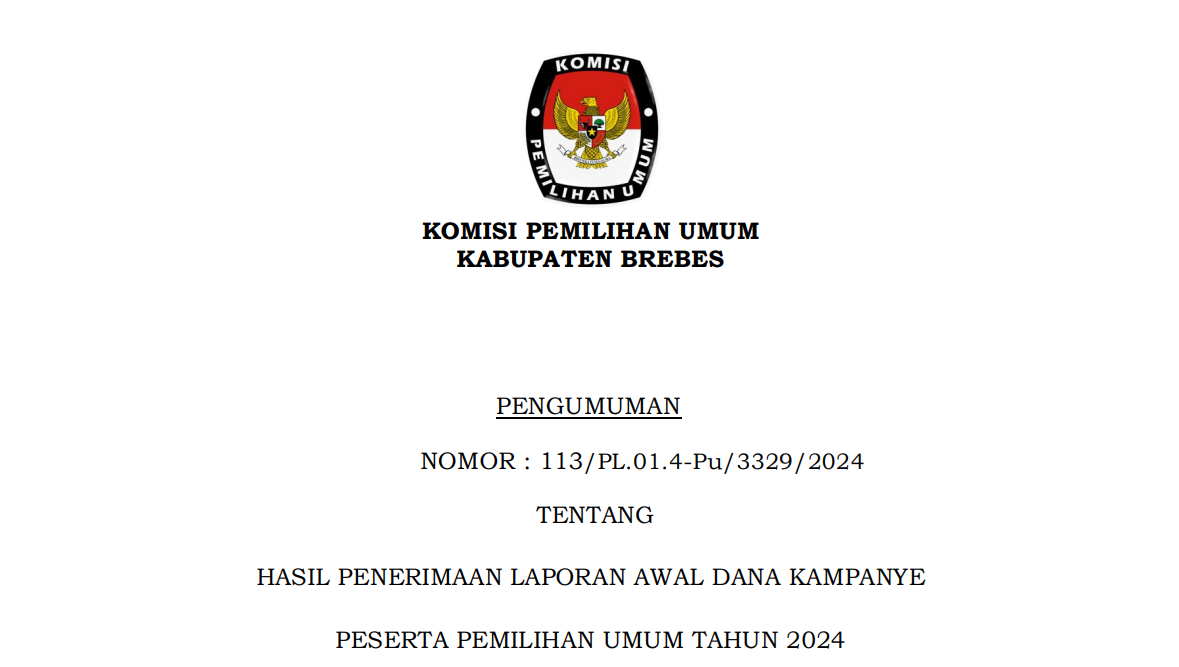 KOMISI
PEMILIHAN UMUM

KOMISI PEMILIHAN UMUM
KABUPATEN BREBES

PENGUMUMAN

NOMOR : 113/PL.01.4-Pu/3329/2024

TENTANG

HASIL PENERIMAAN LAPORAN AWAL DANA KAMPANYE

PESERTA PEMILIHAN UMUM TAHUN 2024